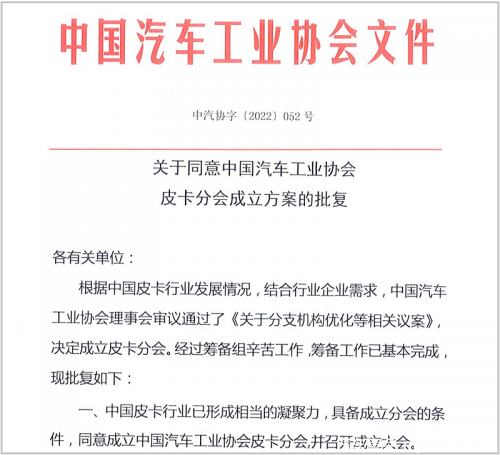 中国汽车工业协会文件

中汽协字〔2022〕052 号

关于同意中国汽车工业协会
皮卡分会成立方案的批复

各有关单位：

根据中国皮卡行业发展情况，结合行业企业需求，中国汽车工业协会理事会审议通过了《关于分支机构优化等相关议案》，决定成立皮卡分会。经过筹备组辛苦工作，筹备工作已基本完成，现批复如下：

一、中国皮卡行业已形成相当的凝聚力，具备成立分会的条件，同意成立中国汽车工业协会皮卡分会,并召开成立大会。